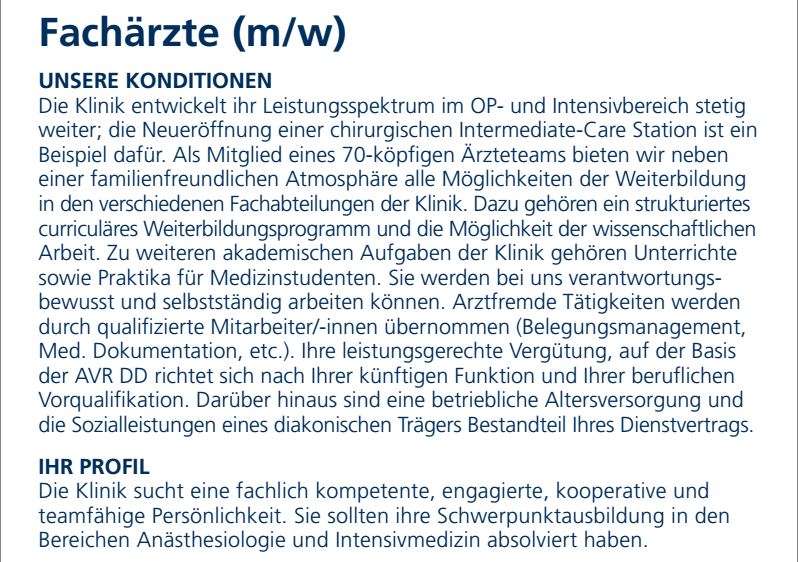 Fachärzte (m/w)

UNSERE KONDITIONEN
Die Klinik entwickelt ihr Leistungsspektrum im OP- und Intensivbereich stetig weiter; die Neueröffnung einer chirurgischen Intermediate-Care Station ist ein Beispiel dafür. Als Mitglied eines 70-köpfigen Ärzteteams bieten wir neben einer familienfreundlichen Atmosphäre alle Möglichkeiten der Weiterbildung in den verschiedenen Fachabteilungen der Klinik. Dazu gehören ein strukturiertes curriculäres Weiterbildungsprogramm und die Möglichkeit der wissenschaftlichen Arbeit. Zu weiteren akademischen Aufgaben der Klinik gehören Unterrichte sowie Praktika für Medizinstudenten. Sie werden bei uns verantwortungsbewusst und selbstständig arbeiten können. Arztfremde Tätigkeiten werden durch qualifizierte Mitarbeiter/-innen übernommen (Belegungsmanagement, Med. Dokumentation, etc.). Ihre leistungsgerechte Vergütung, auf der Basis der AVR DD richtet sich nach Ihrer künftigen Funktion und Ihrer beruflichen Vorqualifikation. Darüber hinaus sind eine betriebliche Altersversorgung und die Sozialleistungen eines diakonischen Trägers Bestandteil Ihres Dienstvertrags.

IHR PROFIL
Die Klinik sucht eine fachlich kompetente, engagierte, kooperative und teamfähige Persönlichkeit. Sie sollten ihre Schwerpunktausbildung in den Bereichen Anästhesiologie und Intensivmedizin absolviert haben.